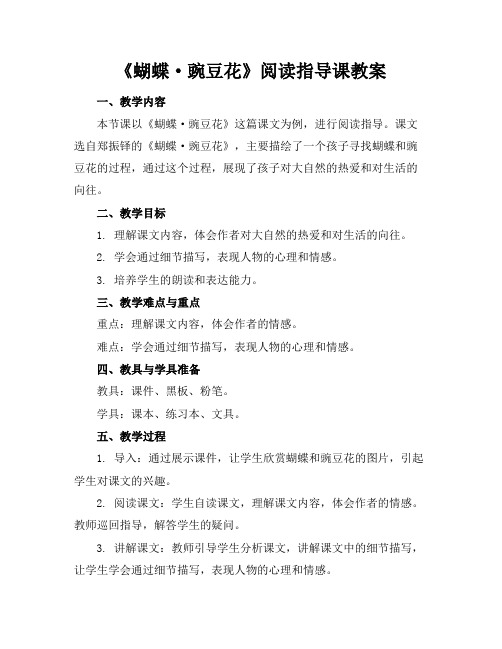 《蝴蝶·豌豆花》阅读指导课教案

一、教学内容

本节课以《蝴蝶·豌豆花》这篇课文为例，进行阅读指导。课文选自郑振铎的《蝴蝶·豌豆花》，主要描绘了一个孩子寻找蝴蝶和豌豆花的过程，通过这个过程，展现了孩子对大自然的热爱和对生活的向往。

二、教学目标

1. 理解课文内容，体会作者对大自然的热爱和对生活的向往。

2. 学会通过细节描写，表现人物的心理和情感。

3. 培养学生的朗读和表达能力。

三、教学难点与重点

重点：理解课文内容，体会作者的情感。

难点：学会通过细节描写，表现人物的心理和情感。

四、教具与学具准备

教具：课件、黑板、粉笔。

学具：课本、练习本、文具。

五、教学过程

1. 导入：通过展示课件，让学生欣赏蝴蝶和豌豆花的图片，引起学生对课文的兴趣。

2. 阅读课文：学生自读课文，理解课文内容，体会作者的情感。教师巡回指导，解答学生的疑问。

3. 讲解课文：教师引导学生分析课文，讲解课文中的细节描写，让学生学会通过细节描写，表现人物的心理和情感。